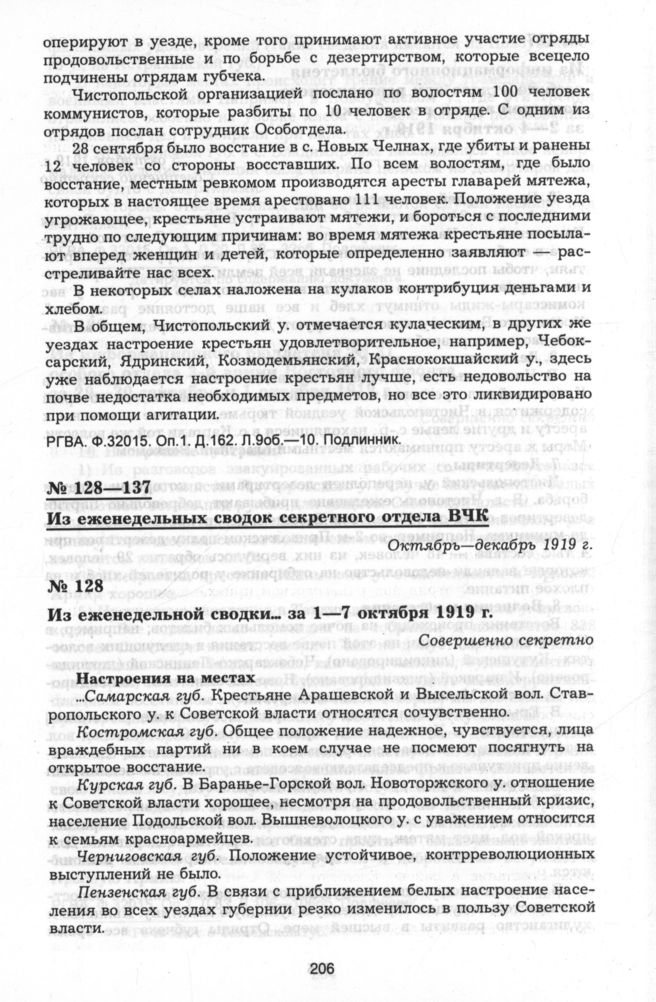 оперируют в уезде, кроме того принимают активное участие отряды продовольственные и по борьбе с дезертирством, которые всецело подчинены отрядам губчека.

Чистопольской организацией послано по волостям 100 человек коммунистов, которые разбиты по 10 человек в отряде. С одним из отрядов послан сотрудник Особотдела.

28 сентября было восстание в с. Новых Челнах, где убиты и ранены 12 человек со стороны восставших. По всем волостям, где было восстание, местным ревкомом производятся аресты главарей мятежа, которых в настоящее время арестовано 111 человек. Положение уезда угрожающее, крестьяне устраивают мятежи, и бороться с последними трудно по следующим причинам: во время мятежа крестьяне посылают вперед женщин и детей, которые определенно заявляют — расстреливайте нас всех.

В некоторых селах наложена на кулаков контрибуция деньгами и хлебом.

В общем, Чистопольский у. отмечается кулаческим, в других же уездах настроение крестьян удовлетворительное, например, Чебоксарский, Ядринский, Козмодемьянский, Краснококшайский у., здесь уже наблюдается настроение крестьян лучше, есть недовольство на почве недостатка необходимых предметов, но все это ликвидировано при помощи агитации.

РГВА. Ф.32015. Оп.1. Д.162. Л.9об.—10. Подлинник.

№ 128—137

Из еженедельных сводок секретного отдела ВЧК

Октябрь—декабрь 1919 г.

№ 128

Из еженедельной сводки... за 1—7 октября 1919 г.

Совершенно секретно

Настроения на местах

...Самарская губ. Крестьяне Арашевской и Высельской вол. Ставропольского у. к Советской власти относятся сочувственно.

Костромская губ. Общее положение надежное, чувствуется, лица враждебных партий ни в коем случае не посмеют посягнуть на открытое восстание.

Курская губ. В Баранье-Горской вол. Новоторжского у. отношение к Советской власти хорошее, несмотря на продовольственный кризис, население Подольской вол. Вышневолоцкого у. с уважением относится к семьям красноармейцев.

Черниговская губ. Положение устойчивое, контрреволюционных выступлений не было.

Пензенская губ. В связи с приближением белых настроение населения во всех уездах губернии резко изменилось в пользу Советской власти.

206